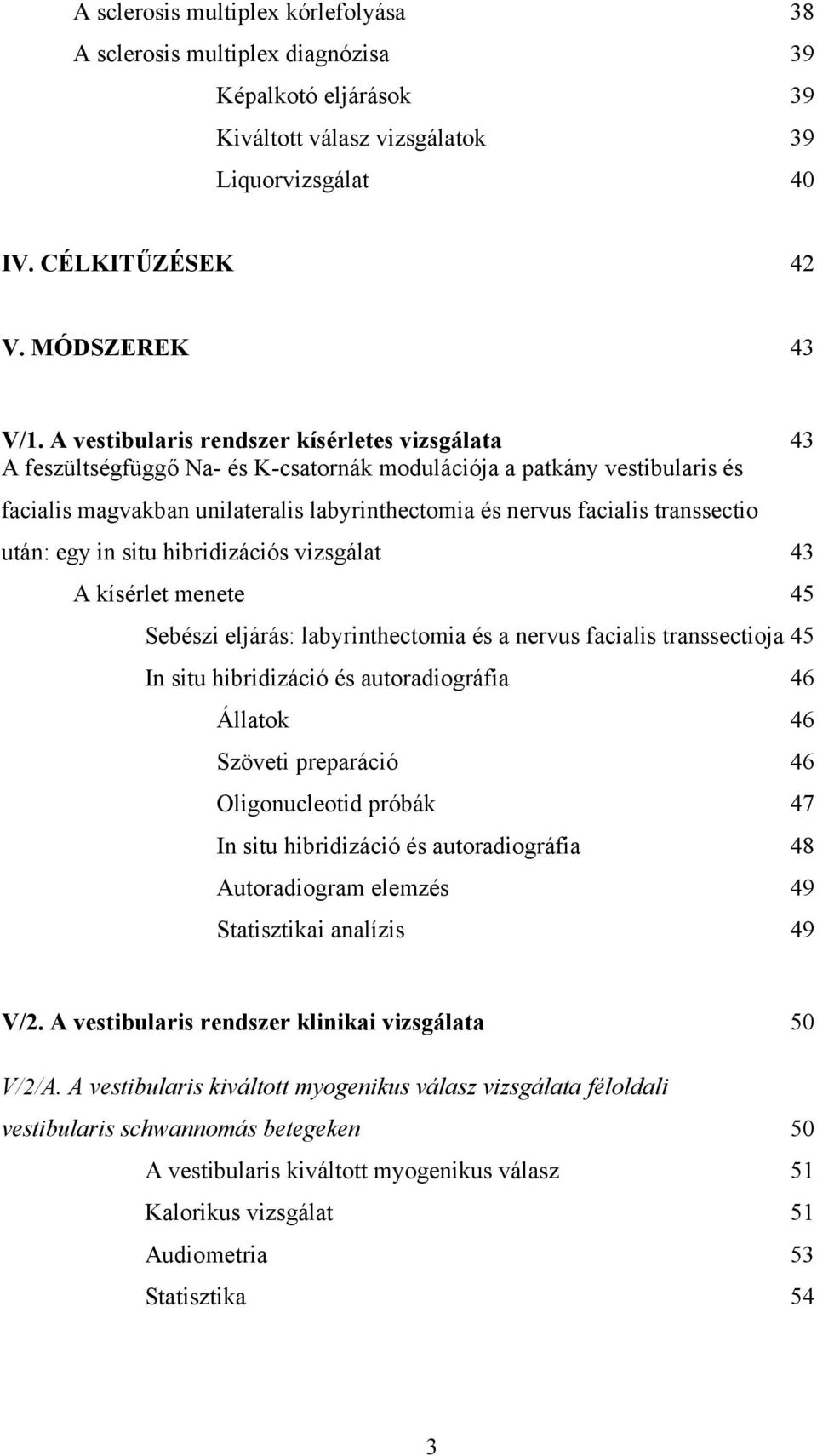 A sclerosis multiplex kórlefolyása 38
A sclerosis multiplex diagnózisa 39
Képalkotó eljárások 39
Kiváltott válasz vizsgálatok 39
Liquorvizsgálat 40

IV. CÉLKITŰZÉSEK 42

V. MÓDSZEREK 43

V/1. A vestibularis rendszer kísérletes vizsgálata 43
A feszültségfüggő Na- és K-csatornák modulációja a patkány vestibularis és facialis magvakban unilateralis labyrinthectomia és nervus facialis transsectio után: egy in situ hibridizációs vizsgálat 43
A kísérlet menete 45
Sebészi eljárás: labyrinthectomia és a nervus facialis transsectioja 45
In situ hibridizáció és autoradiográfia 46
Állatok 46
Szöveti preparáció 46
Oligonucleotid próbák 47
In situ hibridizáció és autoradiográfia 48
Autoradiogram elemzés 49
Statisztikai analízis 49

V/2. A vestibularis rendszer klinikai vizsgálata 50

V/2/A. A vestibularis kiváltott myogenikus válasz vizsgálata féloldali vestibularis schwannomás betegeken 50
A vestibularis kiváltott myogenikus válasz 51
Kalorikus vizsgálat 51
Audiometria 53
Statisztika 54

3